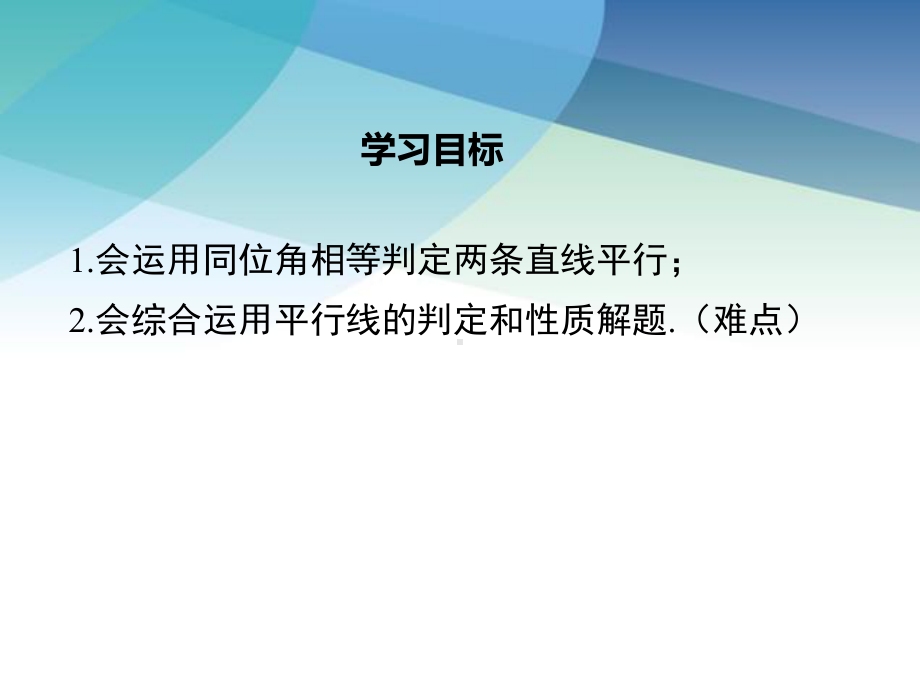 学习目标

1.会运用同位角相等判定两条直线平行；

2.会综合运用平行线的判定和性质解题.（难点）